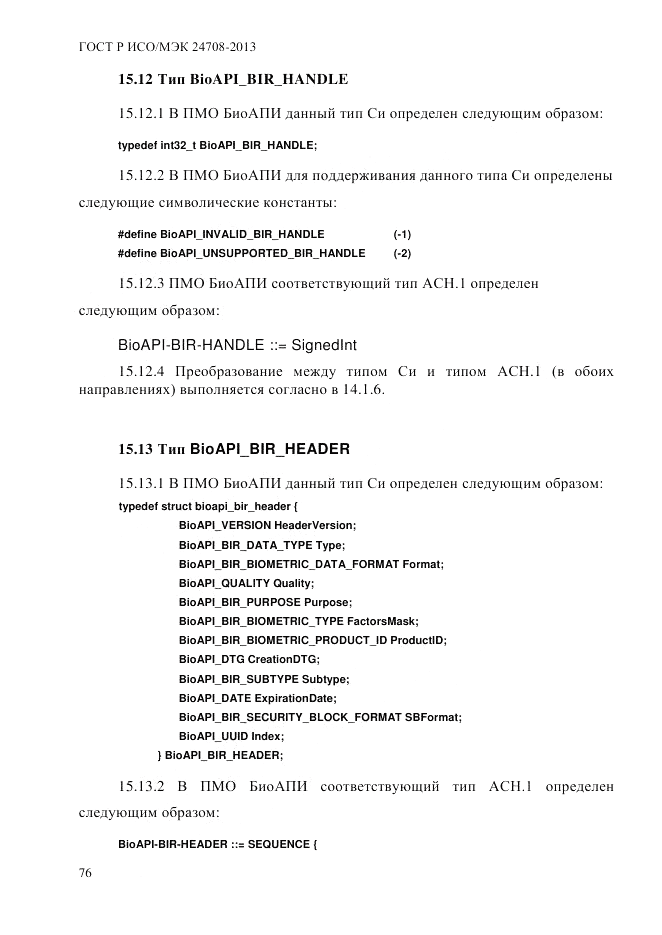 ГОСТ Р ИСО/МЭК 24708-2013

15.12 Тип BioAPI_BIR_HANDLE

15.12.1 В ПМО БиоАПИ данный тип Си определен следующим образом:

typedef int32_t BioAPI_BIR_HANDLE;

15.12.2 В ПМО БиоАПИ для поддерживания данного типа Си определены следующие символические константы:

#define BioAPI_INVALID_BIR_HANDLE (-1)
#define BioAPI_UNSUPPORTED_BIR_HANDLE (-2)

15.12.3 ПМО БиоАПИ соответствующий тип АСН.1 определен следующим образом:

BioAPI-BIR-HANDLE ::= SignedInt

15.12.4 Преобразование между типом Си и типом АСН.1 (в обоих направлениях) выполняется согласно в 14.1.6.

15.13 Тип BioAPI_BIR_HEADER

15.13.1 В ПМО БиоАПИ данный тип Си определен следующим образом:

typedef struct bioapi_bir_header {
BioAPI_VERSION HeaderVersion;
BioAPI_BIR_DATA_TYPE Type;
BioAPI_BIR_BIOMETRIC_DATA_FORMAT Format;
BioAPI_QUALITY Quality;
BioAPI_BIR_PURPOSE Purpose;
BioAPI_BIR_BIOMETRIC_TYPE FactorsMask;
BioAPI_BIR_BIOMETRIC_PRODUCT_ID ProductID;
BioAPI_DTG CreationDTG;
BioAPI_BIR_SUBTYPE Subtype;
BioAPI_DATE ExpirationDate;
BioAPI_BIR_SECURITY_BLOCK_FORMAT SBFormat;
BioAPI_UUID Index;
} BioAPI_BIR_HEADER;

15.13.2 В ПМО БиоАПИ соответствующий тип АСН.1 определен следующим образом:

BioAPI-BIR-HEADER ::= SEQUENCE {

76